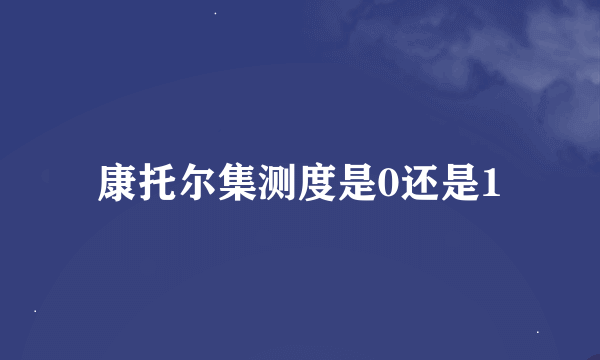 康托尔集测度是0还是1